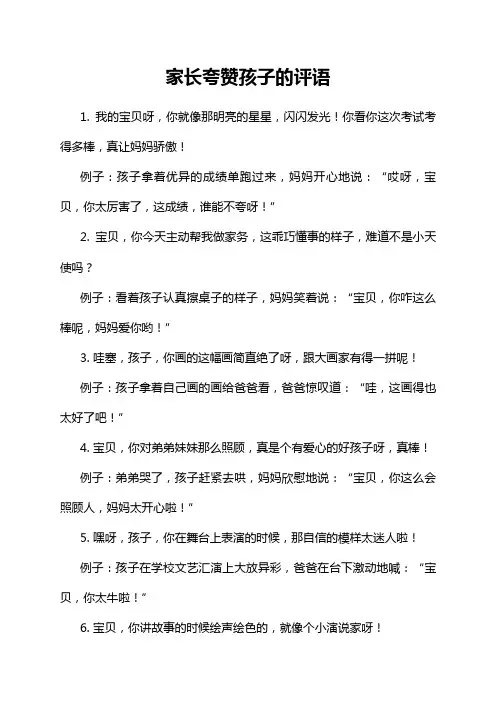 家长夸赞孩子的评语

1. 我的宝贝呀，你就像那明亮的星星，闪闪发光！你看你这次考试考得多棒，真让妈妈骄傲！

例子：孩子拿着优异的成绩单跑过来，妈妈开心地说：“哎呀，宝贝，你太厉害了，这成绩，谁能不夸呀！”

2. 宝贝，你今天主动帮我做家务，这乖巧懂事的样子，难道不是小天使吗？

例子：看着孩子认真擦桌子的样子，妈妈笑着说：“宝贝，你咋这么棒呢，妈妈爱你哟！”

3. 哇塞，孩子，你画的这幅画简直绝了呀，跟大画家有得一拼呢！

例子：孩子拿着自己画的画给爸爸看，爸爸惊叹道：“哇，这画得也太好了吧！”

4. 宝贝，你对弟弟妹妹那么照顾，真是个有爱心的好孩子呀，真棒！

例子：弟弟哭了，孩子赶紧去哄，妈妈欣慰地说：“宝贝，你这么会照顾人，妈妈太开心啦！”

5. 嘿呀，孩子，你在舞台上表演的时候，那自信的模样太迷人啦！

例子：孩子在学校文艺汇演上大放异彩，爸爸在台下激动地喊：“宝贝，你太牛啦！”

6. 宝贝，你讲故事的时候绘声绘色的，就像个小演说家呀！